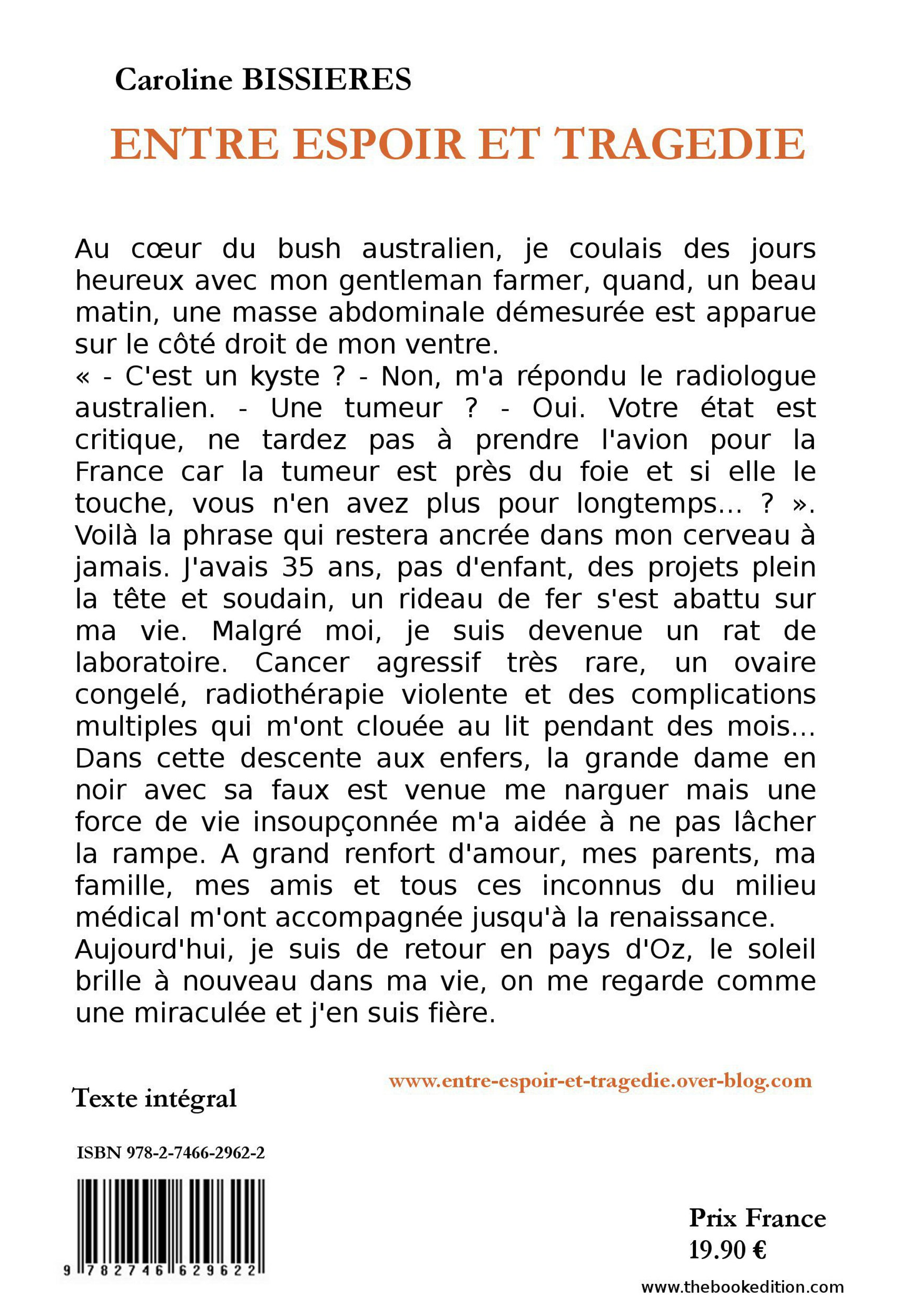 Caroline BISSIERES

ENTRE ESPOIR ET TRAGEDIE

Au cœur du bush australien, je coulais des jours heureux avec mon gentleman farmer, quand, un beau matin, une masse abdominale démesurée est apparue sur le côté droit de mon ventre.
« - C'est un kyste ? - Non, m'a répondu le radiologue australien. - Une tumeur ? - Oui. Votre état est critique, ne tardez pas à prendre l'avion pour la France car la tumeur est près du foie et si elle le touche, vous n'en avez plus pour longtemps... ? ». Voilà la phrase qui restera ancrée dans mon cerveau à jamais. J'avais 35 ans, pas d'enfant, des projets plein la tête et soudain, un rideau de fer s'est abattu sur ma vie. Malgré moi, je suis devenue un rat de laboratoire. Cancer agressif très rare, un ovaire congelé, radiothérapie violente et des complications multiples qui m'ont clouée au lit pendant des mois... Dans cette descente aux enfers, la grande dame en noir avec sa faux est venue me narguer mais une force de vie insoupçonnée m'a aidée à ne pas lâcher la rampe. A grand renfort d'amour, mes parents, ma famille, mes amis et tous ces inconnus du milieu médical m'ont accompagnée jusqu'à la renaissance.
Aujourd'hui, je suis de retour en pays d'Oz, le soleil brille à nouveau dans ma vie, on me regarde comme une miraculée et j'en suis fière.

www.entre-espoir-et-tragedie.over-blog.com

Texte intégral

ISBN 978-2-7466-2962-2

9 782746 629622

Prix France
19.90 €

www.thebookedition.com